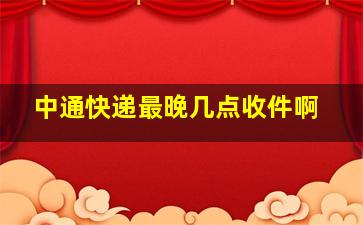 中通快递最晚几点收件啊